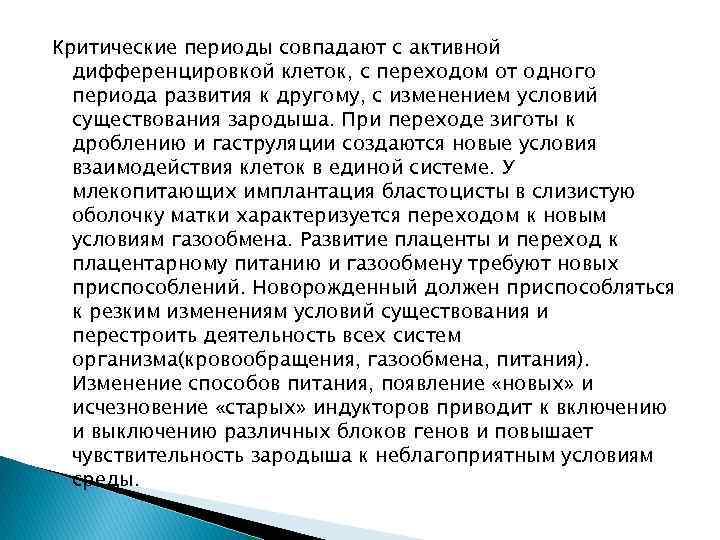 Критические периоды совпадают с активной дифференцировкой клеток, с переходом от одного периода развития к другому, с изменением условий существования зародыша. При переходе зиготы к дроблению и гаструляции создаются новые условия взаимодействия клеток в единой системе. У млекопитающих имплантация бластоцисты в слизистую оболочку матки характеризуется переходом к новым условиям газообмена. Развитие плаценты и переход к плацентарному питанию и газообмену требуют новых приспособлений. Новорожденный должен приспособляться к резким изменениям условий существования и перестроить деятельность всех систем организма(кровообращения, газообмена, питания). Изменение способов питания, появление «новых» и исчезновение «старых» индукторов приводит к включению и выключению различных блоков генов и повышает чувствительность зародыша к неблагоприятным условиям среды.